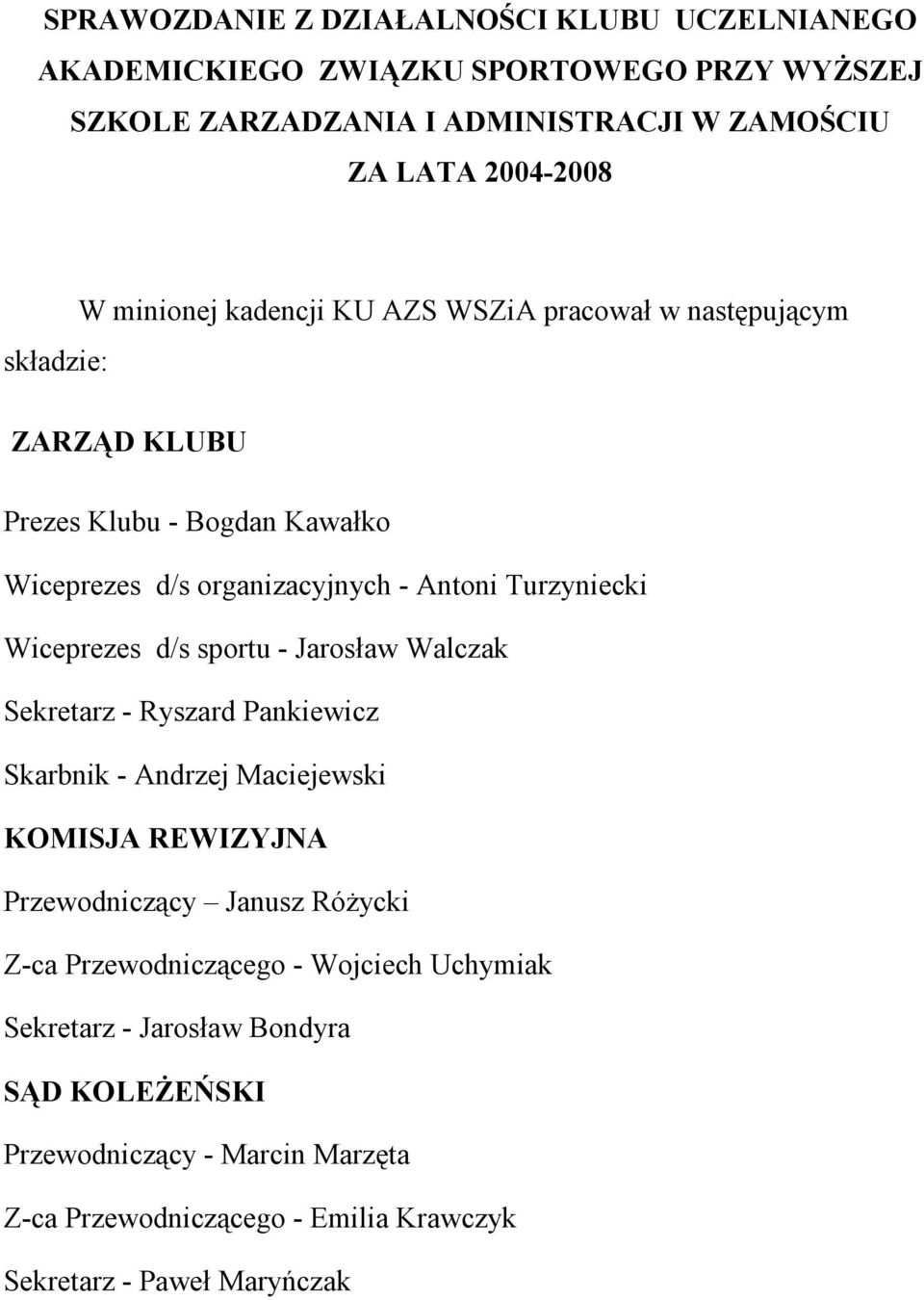 SPRAWOZDANIE Z DZIAŁALNOŚCI KLUBU UCZELNIANEGO AKADEMICKIEGO ZWIĄZKU SPORTOWEGO PRZY WYŻSZEJ SZKOLE ZARZADZANIA I ADMINISTRACJI W ZAMOŚCIU ZA LATA 2004-2008

W minionej kadencji KU AZS WSZiA pracował w następującym składzie:

ZARZĄD KLUBU

Prezes Klubu - Bogdan Kawałko

Wiceprezes d/s organizacyjnych - Antoni Turzyniecki

Wiceprezes d/s sportu - Jarosław Walczak

Sekretarz - Ryszard Pankiewicz

Skarbnik - Andrzej Maciejewski

KOMISJA REWIZYJNA

Przewodniczący – Janusz Różycki

Z-ca Przewodniczącego - Wojciech Uchymiak

Sekretarz - Jarosław Bondyra

SĄD KOLEŻEŃSKI

Przewodniczący - Marcin Marzęta

Z-ca Przewodniczącego - Emilia Krawczyk

Sekretarz - Paweł Maryńczak